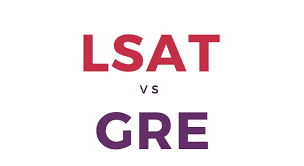 LSAT

VS

GRE